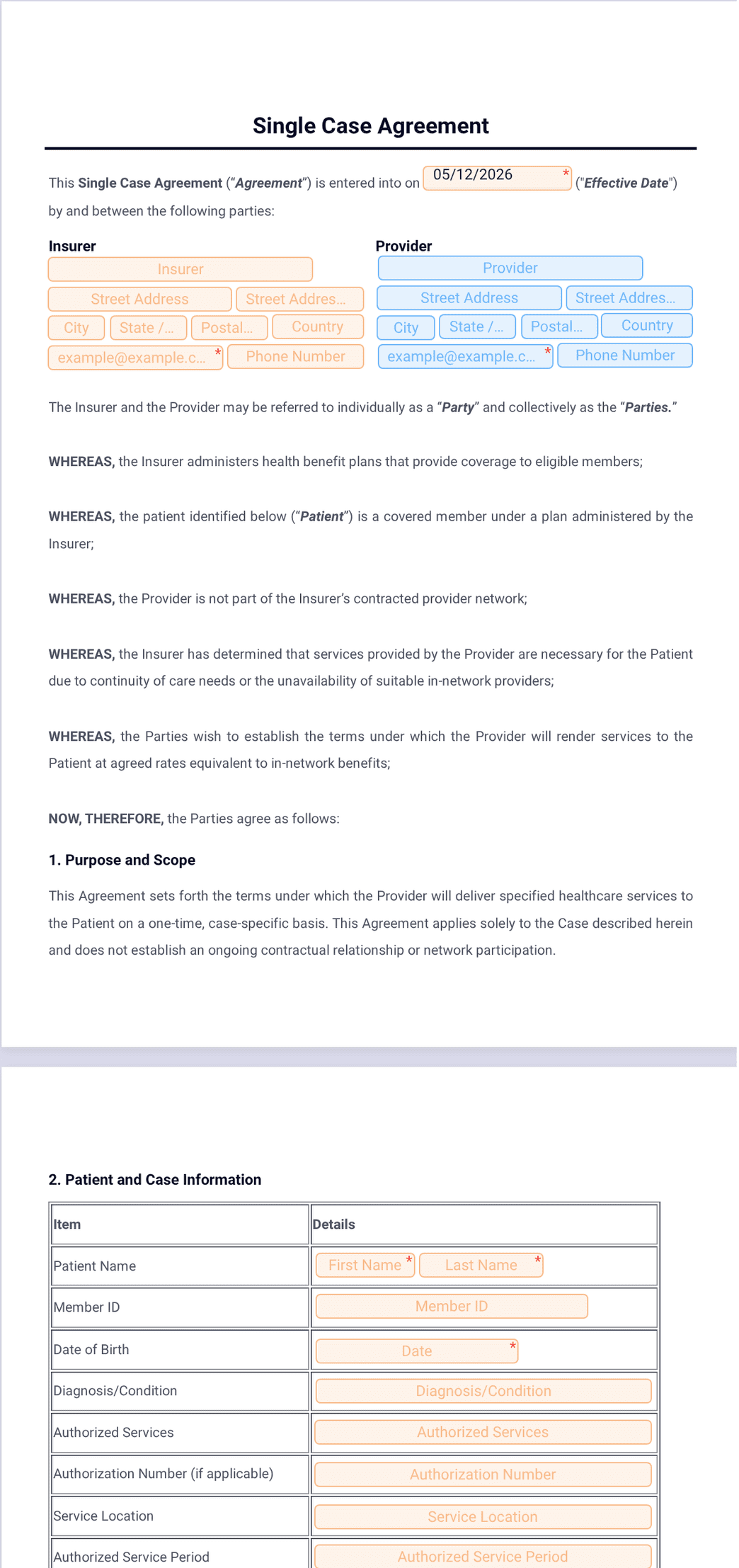 Single Case Agreement

This Single Case Agreement ("Agreement") is entered into on 05/12/2026 * ("Effective Date") by and between the following parties:

Insurer
Insurer
Street Address
Street Addres...
City
State /...
Postal...
Country
example@example.c... *
Phone Number

Provider
Provider
Street Address
Street Addres...
City
State /...
Postal...
Country
example@example.c... *
Phone Number

The Insurer and the Provider may be referred to individually as a "Party" and collectively as the "Parties."

WHEREAS, the Insurer administers health benefit plans that provide coverage to eligible members;

WHEREAS, the patient identified below ("Patient") is a covered member under a plan administered by the Insurer;

WHEREAS, the Provider is not part of the Insurer's contracted provider network;

WHEREAS, the Insurer has determined that services provided by the Provider are necessary for the Patient due to continuity of care needs or the unavailability of suitable in-network providers;

WHEREAS, the Parties wish to establish the terms under which the Provider will render services to the Patient at agreed rates equivalent to in-network benefits;

NOW, THEREFORE, the Parties agree as follows:

1. Purpose and Scope

This Agreement sets forth the terms under which the Provider will deliver specified healthcare services to the Patient on a one-time, case-specific basis. This Agreement applies solely to the Case described herein and does not establish an ongoing contractual relationship or network participation.

2. Patient and Case Information

| Item | Details |
|---|---|
| Patient Name | First Name * Last Name * |
| Member ID | Member ID |
| Date of Birth | Date * |
| Diagnosis/Condition | Diagnosis/Condition |
| Authorized Services | Authorized Services |
| Authorization Number (if applicable) | Authorization Number |
| Service Location | Service Location |
| Authorized Service Period | Authorized Service Period |